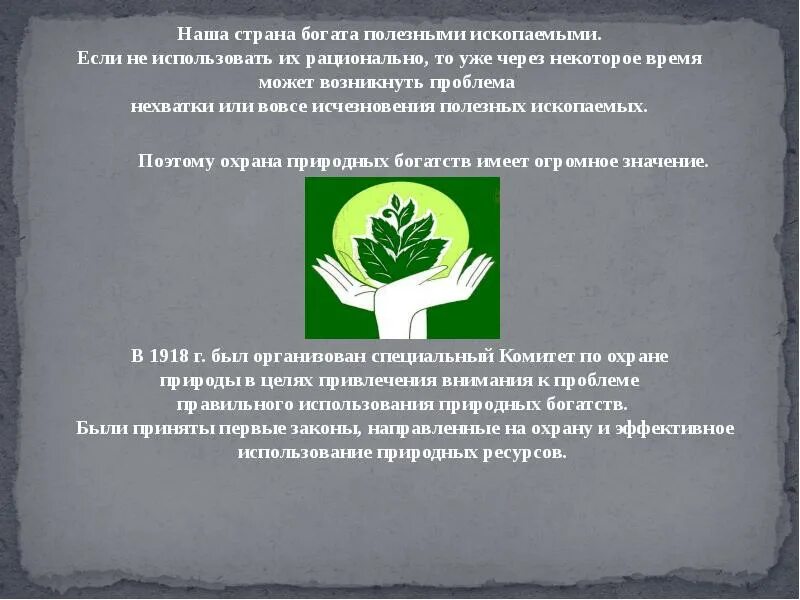 Наша страна богата полезными ископаемыми.
Если не использовать их рационально, то уже через некоторое время может возникнуть проблема нехватки или вовсе исчезновения полезных ископаемых.

Поэтому охрана природных богатств имеет огромное значение.

В 1918 г. был организован специальный Комитет по охране природы в целях привлечения внимания к проблеме правильного использования природных богатств.
Были приняты первые законы, направленные на охрану и эффективное использование природных ресурсов.